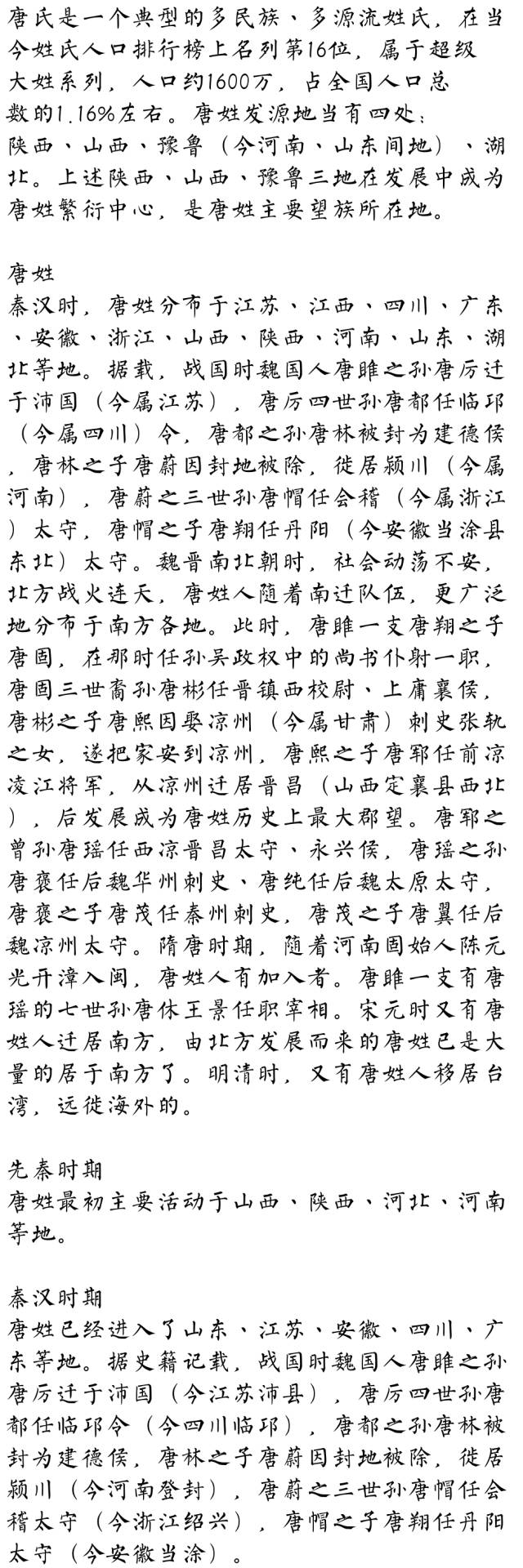 唐氏是一个典型的多民族、多源流姓氏，在当今姓氏人口排行榜上名列第16位，属于超级大姓系列，人口约1600万，占全国人口总数的1.16%左右。唐姓发源地当有四处：陕西、山西、豫鲁（今河南、山东间地）、湖北。上述陕西、山西、豫鲁三地在发展中成为唐姓繁衍中心，是唐姓主要望族所在地。

唐姓
秦汉时，唐姓分布于江苏、江西、四川、广东、安徽、浙江、山西、陕西、河南、山东、湖北等地。据载，战国时魏国人唐雎之孙唐厉迁于沛国（今属江苏），唐厉四世孙唐都任临邛（今属四川）令，唐都之孙唐林被封为建德侯，唐林之子唐蔚因封地被除，徙居颍川（今属河南），唐蔚之三世孙唐帽任会稽（今属浙江）太守，唐帽之子唐翔任丹阳（今安徽当涂县东北）太守。魏晋南北朝时，社会动荡不安，北方战火连天，唐姓人随着南迁队伍，更广泛地分布于南方各地。此时，唐雎一支唐翔之子唐固，在那时任孙吴政权中的尚书仆射一职，唐固三世裔孙唐彬任晋镇西校尉、上庸襄侯，唐彬之子唐熙因娶凉州（今属甘肃）刺史张轨之女，遂把家安到凉州，唐熙之子唐郓任前凉凌江将军，从凉州迁居晋昌（山西定襄县西北），后发展成为唐姓历史上最大郡望。唐郓之曾孙唐瑶任西凉晋昌太守、永兴侯，唐瑶之孙唐褒任后魏华州刺史、唐纯任后魏太原太守，唐褒之子唐茂任秦州刺史，唐茂之子唐翼任后魏凉州太守。隋唐时期，随着河南固始人陈元光开漳入闽，唐姓人有加入者。唐雎一支有唐瑶的七世孙唐休王景任职宰相。宋元时又有唐姓人迁居南方，由北方发展而来的唐姓已是大量的居于南方了。明清时，又有唐姓人移居台湾，远徙海外的。

先秦时期
唐姓最初主要活动于山西、陕西、河北、河南等地。

秦汉时期
唐姓已经进入了山东、江苏、安徽、四川、广东等地。据史籍记载，战国时魏国人唐雎之孙唐厉迁于沛国（今江苏沛县），唐厉四世孙唐都任临邛令（今四川临邛），唐都之孙唐林被封为建德侯，唐林之子唐蔚因封地被除，徙居颍川（今河南登封），唐蔚之三世孙唐帽任会稽太守（今浙江绍兴），唐帽之子唐翔任丹阳太守（今安徽当涂）。